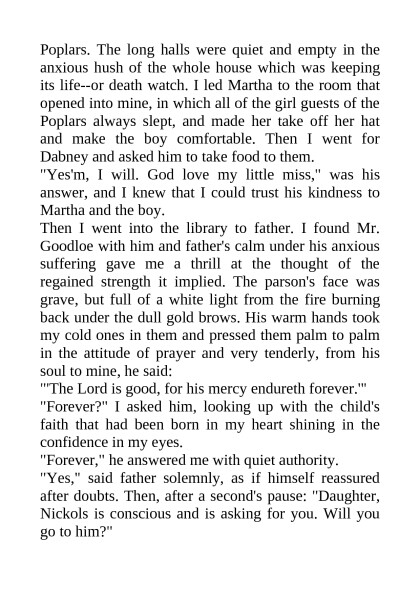 Poplars. The long halls were quiet and empty in the anxious hush of the whole house which was keeping its life--or death watch. I led Martha to the room that opened into mine, in which all of the girl guests of the Poplars always slept, and made her take off her hat and make the boy comfortable. Then I went for Dabney and asked him to take food to them.

"Yes'm, I will. God love my little miss," was his answer, and I knew that I could trust his kindness to Martha and the boy.

Then I went into the library to father. I found Mr. Goodloe with him and father's calm under his anxious suffering gave me a thrill at the thought of the regained strength it implied. The parson's face was grave, but full of a white light from the fire burning back under the dull gold brows. His warm hands took my cold ones in them and pressed them palm to palm in the attitude of prayer and very tenderly, from his soul to mine, he said:

"'The Lord is good, for his mercy endureth forever.'"

"Forever?" I asked him, looking up with the child's faith that had been born in my heart shining in the confidence in my eyes.

"Forever," he answered me with quiet authority.

"Yes," said father solemnly, as if himself reassured after doubts. Then, after a second's pause: "Daughter, Nickols is conscious and is asking for you. Will you go to him?"